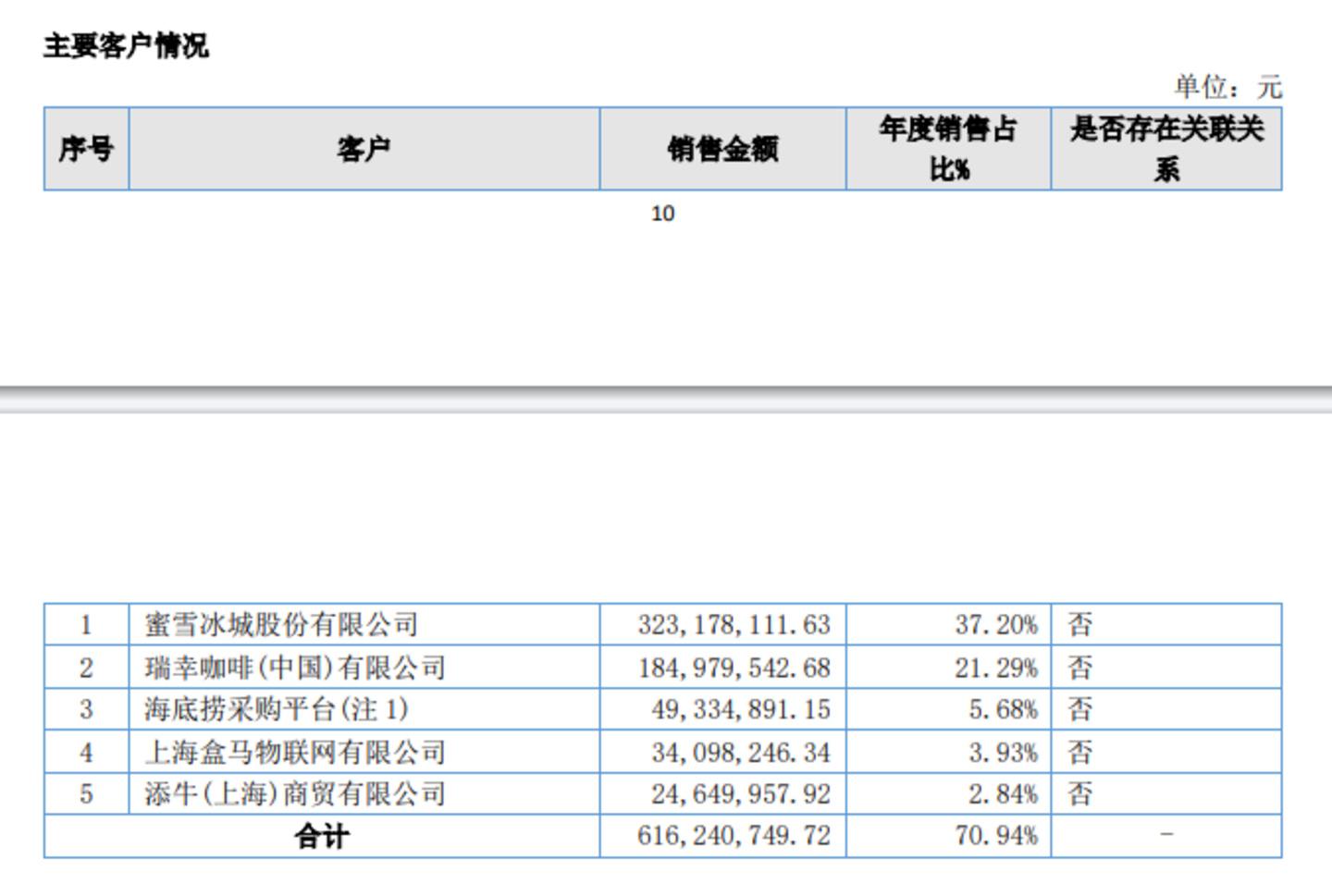 主要客户情况

单位：元

| 序号 | 客户 | 销售金额 | 年度销售占比% | 是否存在关联关系 |
|---|---|---|---|---|

10

| 1 | 蜜雪冰城股份有限公司 | 323,178,111.63 | 37.20% | 否 |
|---|---|---|---|---|
| 2 | 瑞幸咖啡(中国)有限公司 | 184,979,542.68 | 21.29% | 否 |
| 3 | 海底捞采购平台(注 1) | 49,334,891.15 | 5.68% | 否 |
| 4 | 上海盒马物联网有限公司 | 34,098,246.34 | 3.93% | 否 |
| 5 | 添牛(上海)商贸有限公司 | 24,649,957.92 | 2.84% | 否 |
| 合计 | | 616,240,749.72 | 70.94% | - |